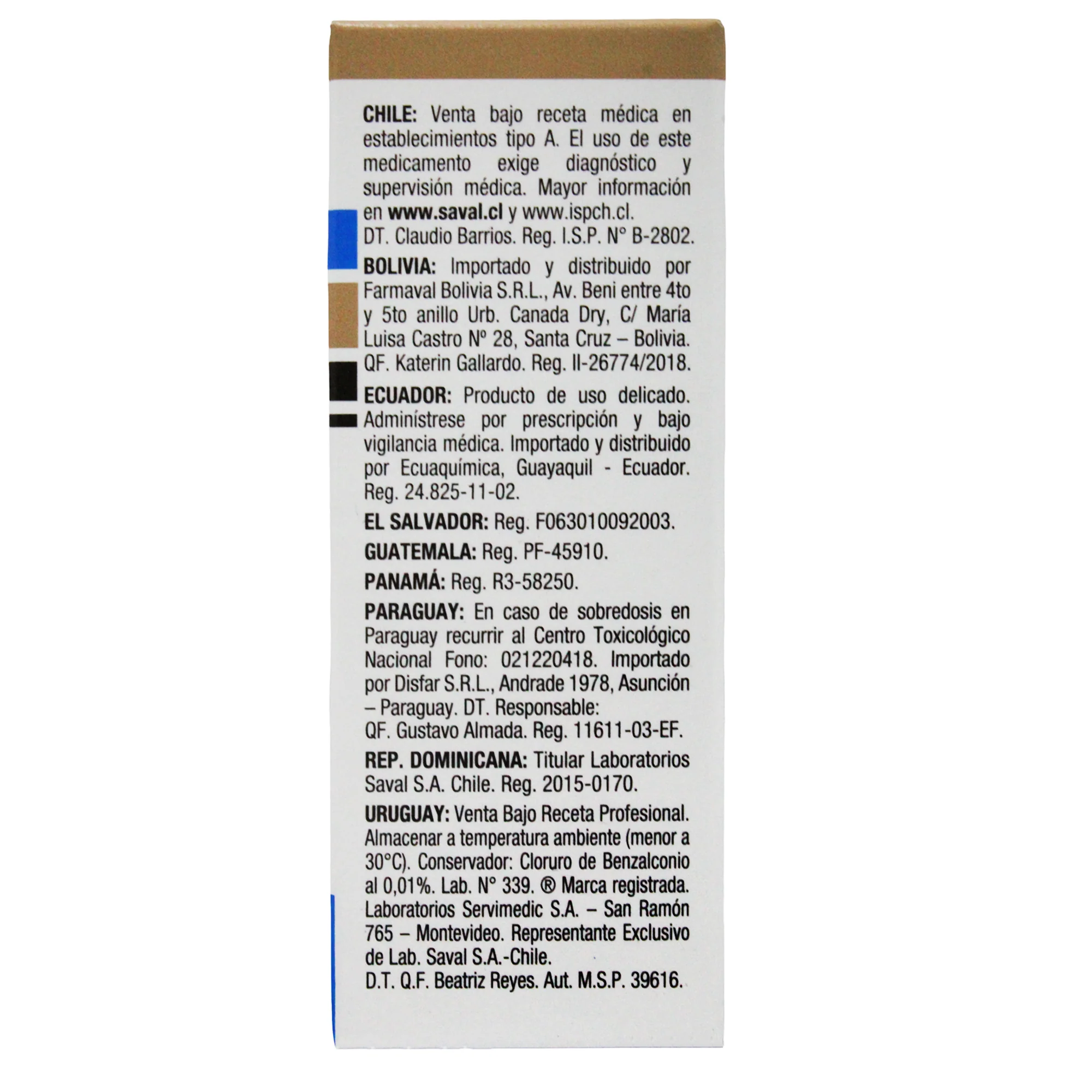 CHILE: Venta bajo receta médica en establecimientos tipo A. El uso de este medicamento exige diagnóstico y supervisión médica. Mayor información en www.saval.cl y www.ispch.cl.
DT. Claudio Barrios. Reg. I.S.P. N° B-2802.

BOLIVIA: Importado y distribuido por Farmaval Bolivia S.R.L., Av. Beni entre 4to y 5to anillo Urb. Canada Dry, C/ María Luisa Castro N° 28, Santa Cruz – Bolivia. QF. Katerin Gallardo. Reg. II-26774/2018.

ECUADOR: Producto de uso delicado. Adminístrese por prescripción y bajo vigilancia médica. Importado y distribuido por Ecuaquímica, Guayaquil - Ecuador. Reg. 24.825-11-02.

EL SALVADOR: Reg. F063010092003.

GUATEMALA: Reg. PF-45910.

PANAMÁ: Reg. R3-58250.

PARAGUAY: En caso de sobredosis en Paraguay recurrir al Centro Toxicológico Nacional Fono: 021220418. Importado por Disfar S.R.L., Andrade 1978, Asunción – Paraguay. DT. Responsable:
QF. Gustavo Almada. Reg. 11611-03-EF.

REP. DOMINICANA: Titular Laboratorios Saval S.A. Chile. Reg. 2015-0170.

URUGUAY: Venta Bajo Receta Profesional. Almacenar a temperatura ambiente (menor a 30°C). Conservador: Cloruro de Benzalconio al 0,01%. Lab. N° 339. ® Marca registrada. Laboratorios Servimedic S.A. – San Ramón 765 – Montevideo. Representante Exclusivo de Lab. Saval S.A.-Chile.
D.T. Q.F. Beatriz Reyes. Aut. M.S.P. 39616.